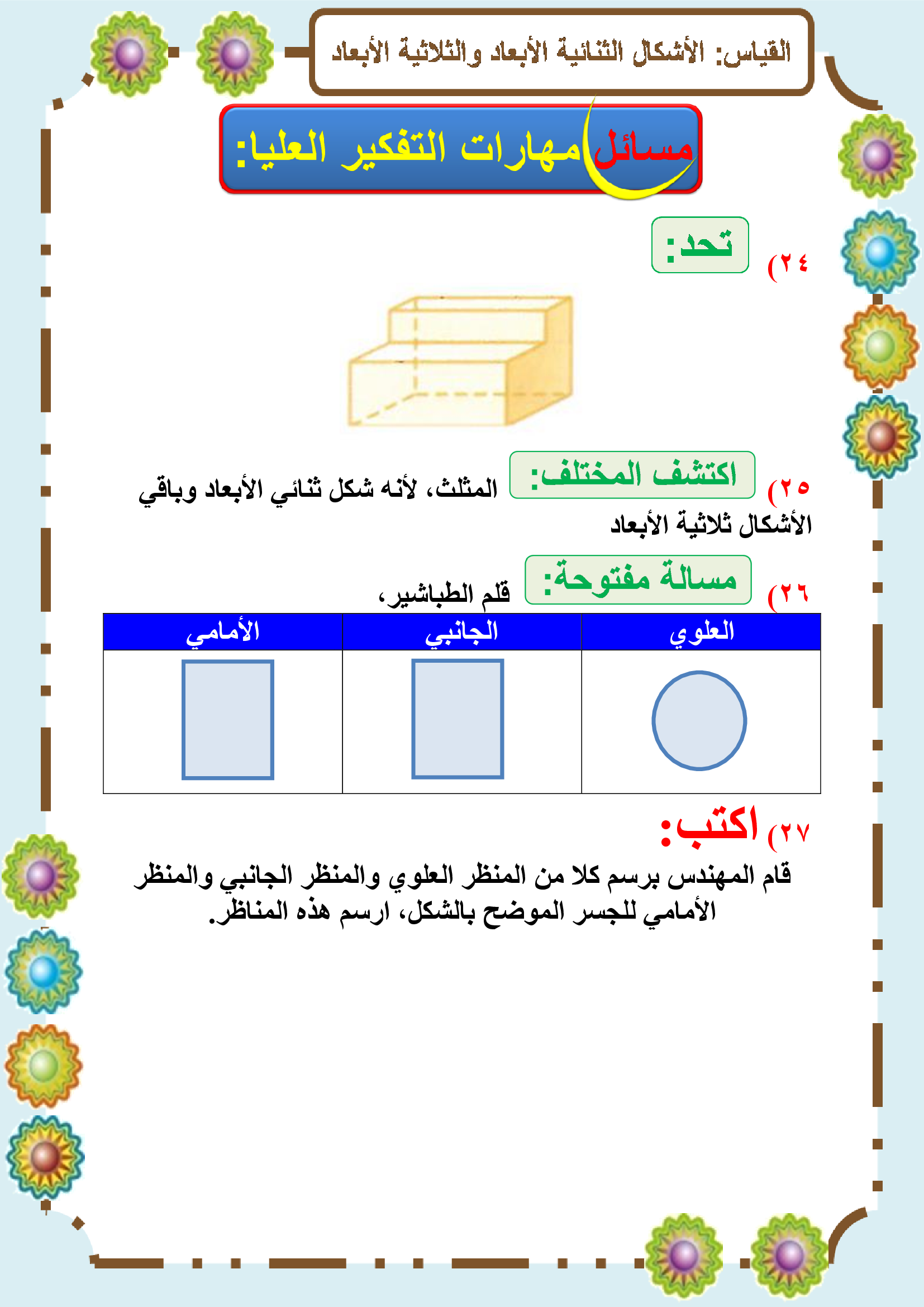 القياس: الأشكال الثنائية الأبعاد والثلاثية الأبعاد

مسائل مهارات التفكير العليا:

٢٤) تحد:

٢٥) اكتشف المختلف: المثلث، لأنه شكل ثنائي الأبعاد وباقي الأشكال ثلاثية الأبعاد

٢٦) مسالة مفتوحة: قلم الطباشير،

| العلوي | الجانبي | الأمامي |
|---|---|---|
| | | |

٢٧) اكتب:

قام المهندس برسم كلا من المنظر العلوي والمنظر الجانبي والمنظر الأمامي للجسر الموضح بالشكل، ارسم هذه المناظر.